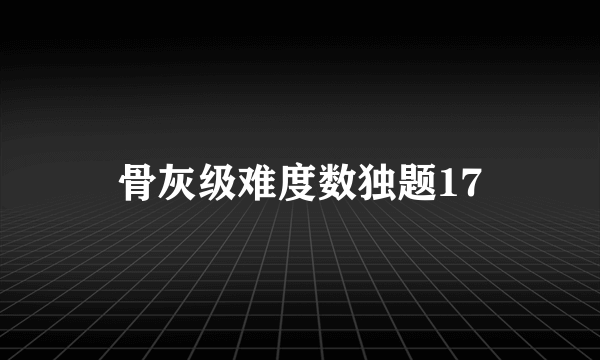 骨灰级难度数独题17